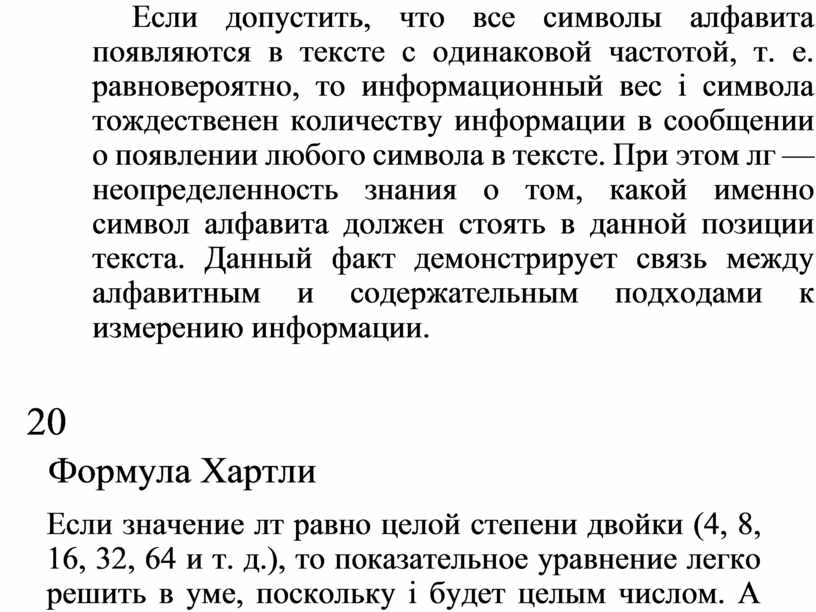 Если допустить, что все символы алфавита появляются в тексте с одинаковой частотой, т. е. равновероятно, то информационный вес i символа тождественен количеству информации в сообщении о появлении любого символа в тексте. При этом лг — неопределенность знания о том, какой именно символ алфавита должен стоять в данной позиции текста. Данный факт демонстрирует связь между алфавитным и содержательным подходами к измерению информации.

20

Формула Хартли

Если значение лт равно целой степени двойки (4, 8, 16, 32, 64 и т. д.), то показательное уравнение легко решить в уме, поскольку i будет целым числом. А